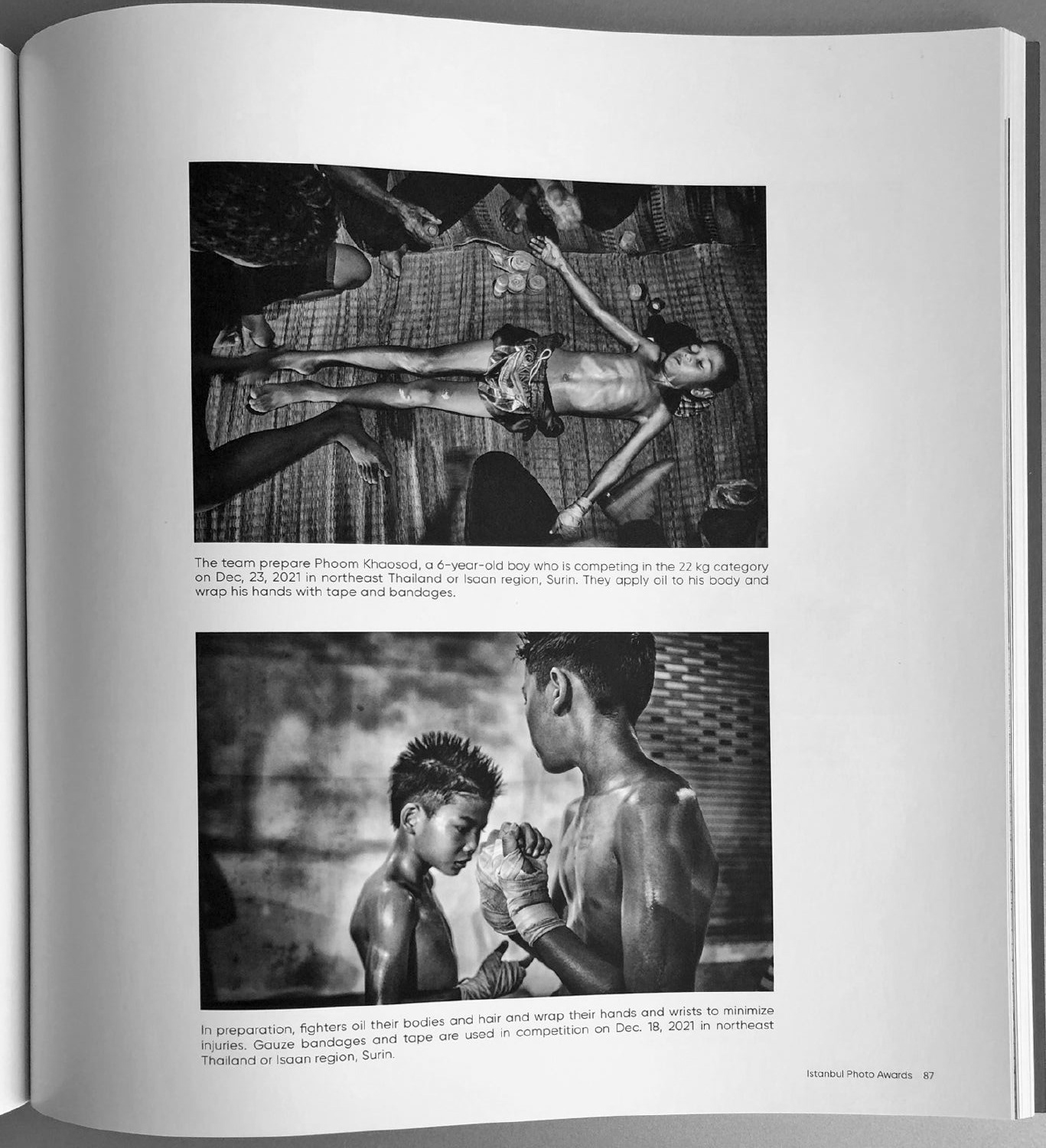 The team prepare Phoom Khaosod, a 6-year-old boy who is competing in the 22 kg category on Dec, 23, 2021 in northeast Thailand or Isaan region, Surin. They apply oil to his body and wrap his hands with tape and bandages.

In preparation, fighters oil their bodies and hair and wrap their hands and wrists to minimize injuries. Gauze bandages and tape are used in competition on Dec. 18, 2021 in northeast Thailand or Isaan region, Surin.

Istanbul Photo Awards 87